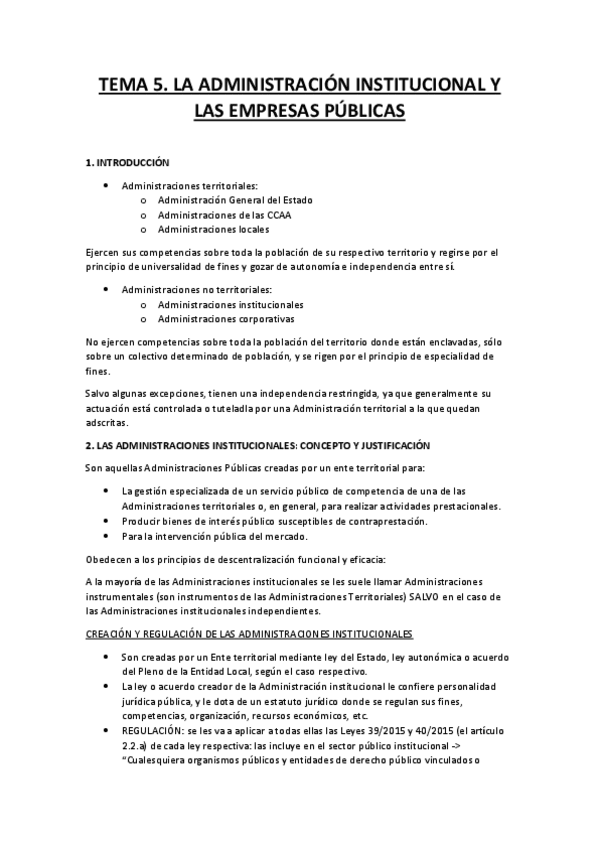 TEMA 5. LA ADMINISTRACIÓN INSTITUCIONAL Y LAS EMPRESAS PÚBLICAS

1. INTRODUCCIÓN

• Administraciones territoriales:
  o Administración General del Estado
  o Administraciones de las CCAA
  o Administraciones locales

Ejercen sus competencias sobre toda la población de su respectivo territorio y regirse por el principio de universalidad de fines y gozar de autonomía e independencia entre sí.

• Administraciones no territoriales:
  o Administraciones institucionales
  o Administraciones corporativas

No ejercen competencias sobre toda la población del territorio donde están enclavadas, sólo sobre un colectivo determinado de población, y se rigen por el principio de especialidad de fines.

Salvo algunas excepciones, tienen una independencia restringida, ya que generalmente su actuación está controlada o tuteladla por una Administración territorial a la que quedan adscritas.

2. LAS ADMINISTRACIONES INSTITUCIONALES: CONCEPTO Y JUSTIFICACIÓN

Son aquellas Administraciones Públicas creadas por un ente territorial para:

• La gestión especializada de un servicio público de competencia de una de las Administraciones territoriales o, en general, para realizar actividades prestacionales.
• Producir bienes de interés público susceptibles de contraprestación.
• Para la intervención pública del mercado.

Obedecen a los principios de descentralización funcional y eficacia:

A la mayoría de las Administraciones institucionales se les suele llamar Administraciones instrumentales (son instrumentos de las Administraciones Territoriales) SALVO en el caso de las Administraciones institucionales independientes.

CREACIÓN Y REGULACIÓN DE LAS ADMINISTRACIONES INSTITUCIONALES

• Son creadas por un Ente territorial mediante ley del Estado, ley autonómica o acuerdo del Pleno de la Entidad Local, según el caso respectivo.
• La ley o acuerdo creador de la Administración institucional le confiere personalidad jurídica pública, y le dota de un estatuto jurídico donde se regulan sus fines, competencias, organización, recursos económicos, etc.
• REGULACIÓN: se les va a aplicar a todas ellas las Leyes 39/2015 y 40/2015 (el artículo 2.2.a) de cada ley respectiva: las incluye en el sector público institucional -> "Cualesquiera organismos públicos y entidades de derecho público vinculados o